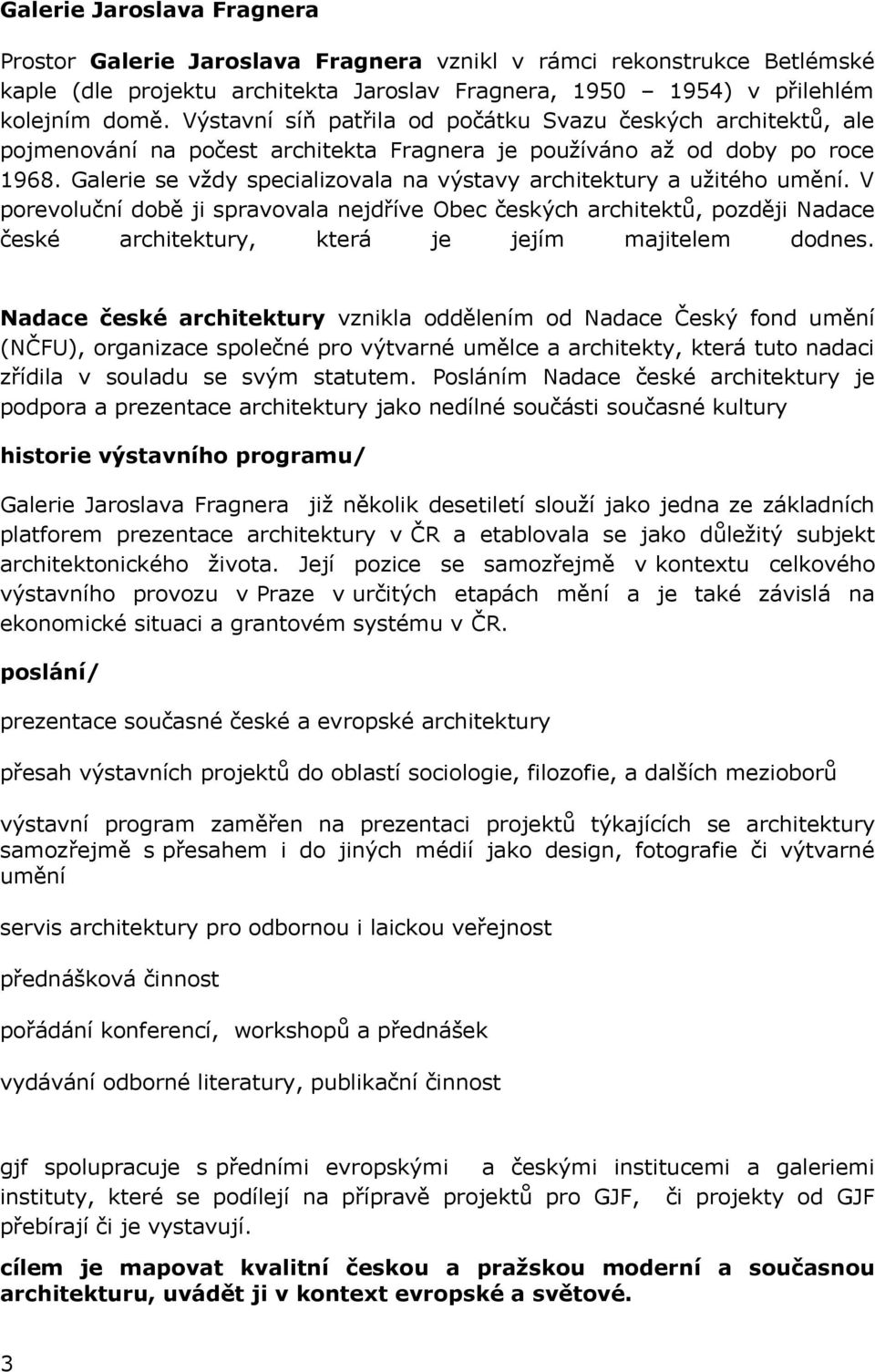 Galerie Jaroslava Fragnera

Prostor Galerie Jaroslava Fragnera vznikl v rámci rekonstrukce Betlémské kaple (dle projektu architekta Jaroslav Fragnera, 1950 – 1954) v přilehlém kolejním domě. Výstavní síň patřila od počátku Svazu českých architektů, ale pojmenování na počest architekta Fragnera je používáno až od doby po roce 1968. Galerie se vždy specializovala na výstavy architektury a užitého umění. V porevoluční době ji spravovala nejdříve Obec českých architektů, později Nadace české architektury, která je jejím majitelem dodnes.

Nadace české architektury vznikla oddělením od Nadace Český fond umění (NČFU), organizace společné pro výtvarné umělce a architekty, která tuto nadaci zřídila v souladu se svým statutem. Posláním Nadace české architektury je podpora a prezentace architektury jako nedílné součásti současné kultury

historie výstavního programu/

Galerie Jaroslava Fragnera již několik desetiletí slouží jako jedna ze základních platforem prezentace architektury v ČR a etablovala se jako důležitý subjekt architektonického života. Její pozice se samozřejmě v kontextu celkového výstavního provozu v Praze v určitých etapách mění a je také závislá na ekonomické situaci a grantovém systému v ČR.

poslání/

prezentace současné české a evropské architektury

přesah výstavních projektů do oblastí sociologie, filozofie, a dalších mezioborů

výstavní program zaměřen na prezentaci projektů týkajících se architektury samozřejmě s přesahem i do jiných médií jako design, fotografie či výtvarné umění

servis architektury pro odbornou i laickou veřejnost

přednášková činnost

pořádání konferencí, workshopů a přednášek

vydávání odborné literatury, publikační činnost

gjf spolupracuje s předními evropskými a českými institucemi a galeriemi instituty, které se podílejí na přípravě projektů pro GJF, či projekty od GJF přebírají či je vystavují.

cílem je mapovat kvalitní českou a pražskou moderní a současnou architekturu, uvádět ji v kontext evropské a světové.

3